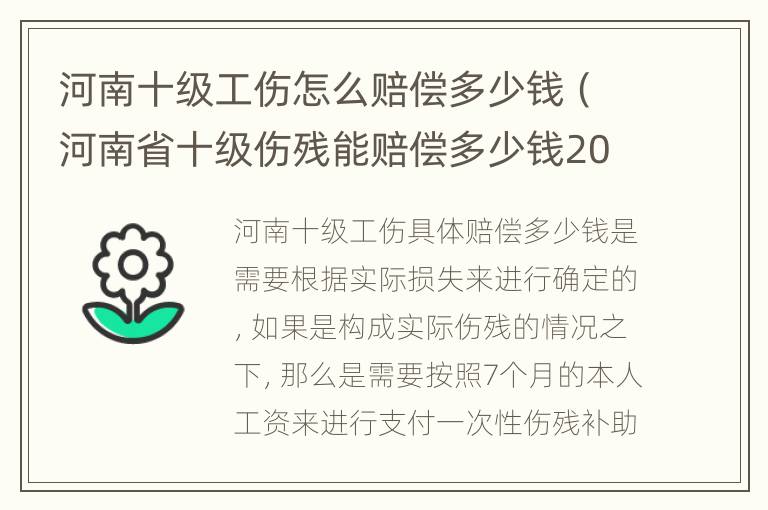 河南十级工伤怎么赔偿多少钱（河南省十级伤残能赔偿多少钱20

河南十级工伤具体赔偿多少钱是需要根据实际损失来进行确定的，如果是构成实际伤残的情况之下，那么是需要按照7个月的本人工资来进行支付一次性伤残补助